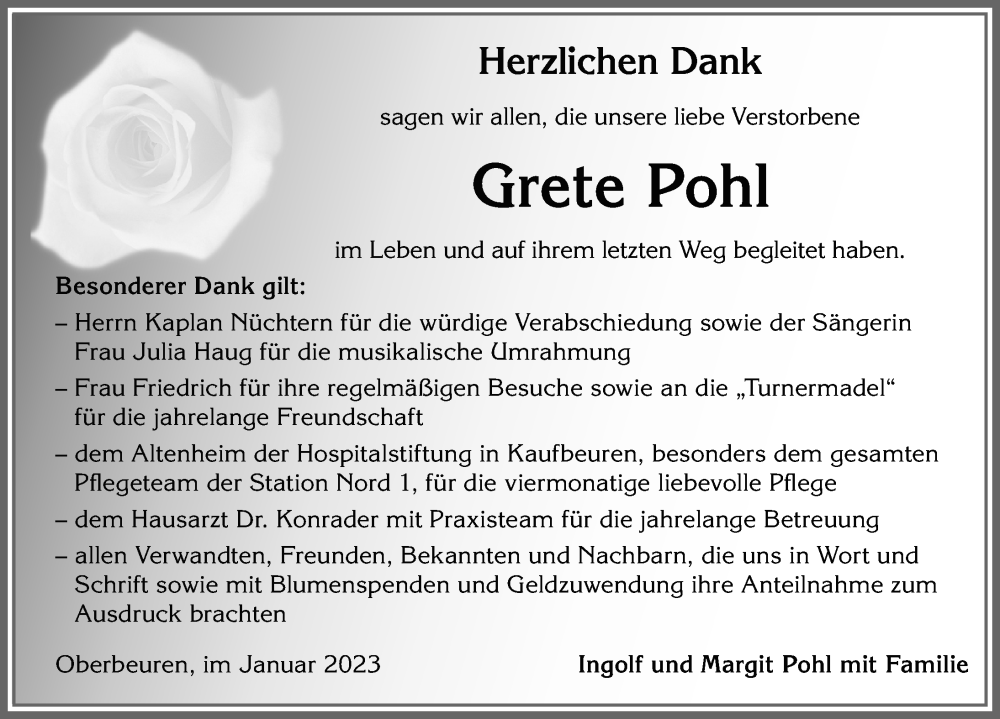 Herzlichen Dank

sagen wir allen, die unsere liebe Verstorbene

Grete Pohl

im Leben und auf ihrem letzten Weg begleitet haben.

Besonderer Dank gilt:

– Herrn Kaplan Nüchtern für die würdige Verabschiedung sowie der Sängerin Frau Julia Haug für die musikalische Umrahmung

– Frau Friedrich für ihre regelmäßigen Besuche sowie an die „Turnermadel“ für die jahrelange Freundschaft

– dem Altenheim der Hospitalstiftung in Kaufbeuren, besonders dem gesamten Pflegeteam der Station Nord 1, für die viermonatige liebevolle Pflege

– dem Hausarzt Dr. Konrader mit Praxisteam für die jahrelange Betreuung

– allen Verwandten, Freunden, Bekannten und Nachbarn, die uns in Wort und Schrift sowie mit Blumenspenden und Geldzuwendung ihre Anteilnahme zum Ausdruck brachten

Oberbeuren, im Januar 2023

Ingolf und Margit Pohl mit Familie